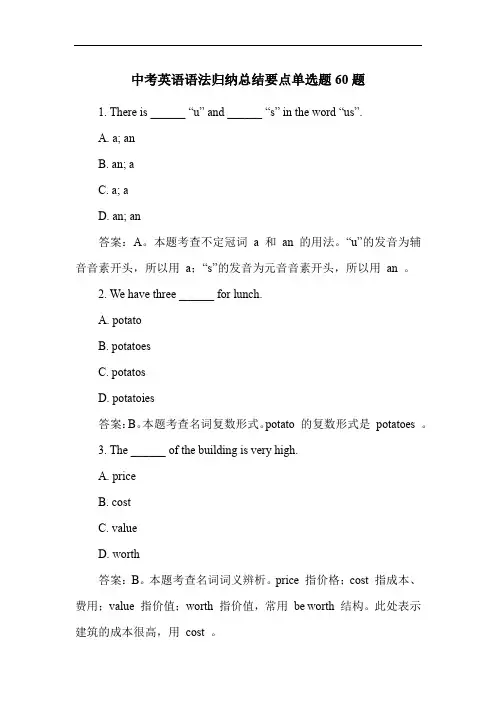 中考英语语法归纳总结要点单选题 60 题

1. There is ______ “u” and ______ “s” in the word “us”.

A. a; an

B. an; a

C. a; a

D. an; an

答案：A。本题考查不定冠词 a 和 an 的用法。“u”的发音为辅音音素开头，所以用 a；“s”的发音为元音音素开头，所以用 an 。

2. We have three ______ for lunch.

A. potato

B. potatoes

C. potatos

D. potatoies

答案：B。本题考查名词复数形式。potato 的复数形式是 potatoes 。

3. The ______ of the building is very high.

A. price

B. cost

C. value

D. worth

答案：B。本题考查名词词义辨析。price 指价格；cost 指成本、费用；value 指价值；worth 指价值，常用 be worth 结构。此处表示建筑的成本很高，用 cost 。